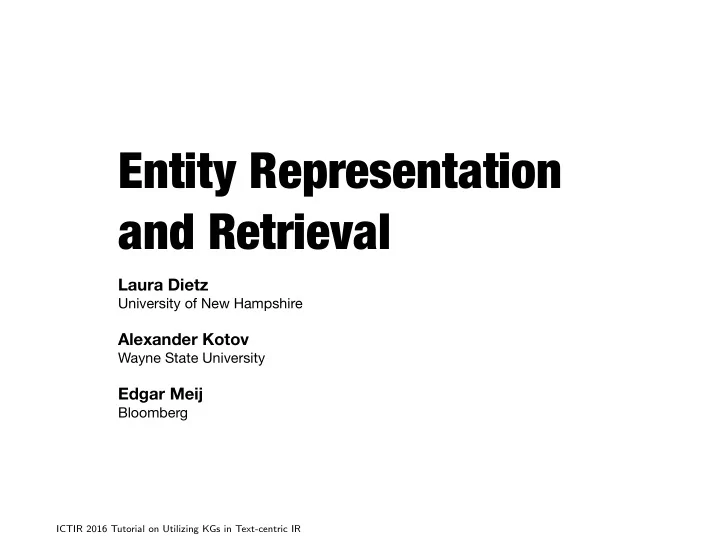 Entity Representation and Retrieval

Laura Dietz
University of New Hampshire

Alexander Kotov
Wayne State University

Edgar Meij
Bloomberg

ICTIR 2016 Tutorial on Utilizing KGs in Text-centric IR